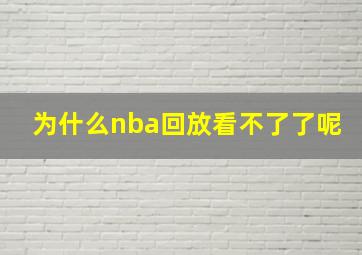 为什么nba回放看不了了呢